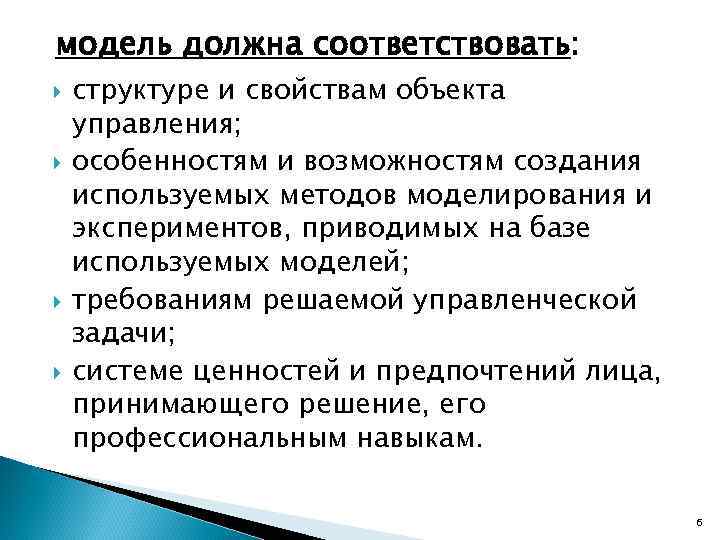 модель должна соответствовать:

структуре и свойствам объекта управления;

особенностям и возможностям создания используемых методов моделирования и экспериментов, приводимых на базе используемых моделей;

требованиям решаемой управленческой задачи;

системе ценностей и предпочтений лица, принимающего решение, его профессиональным навыкам.

6